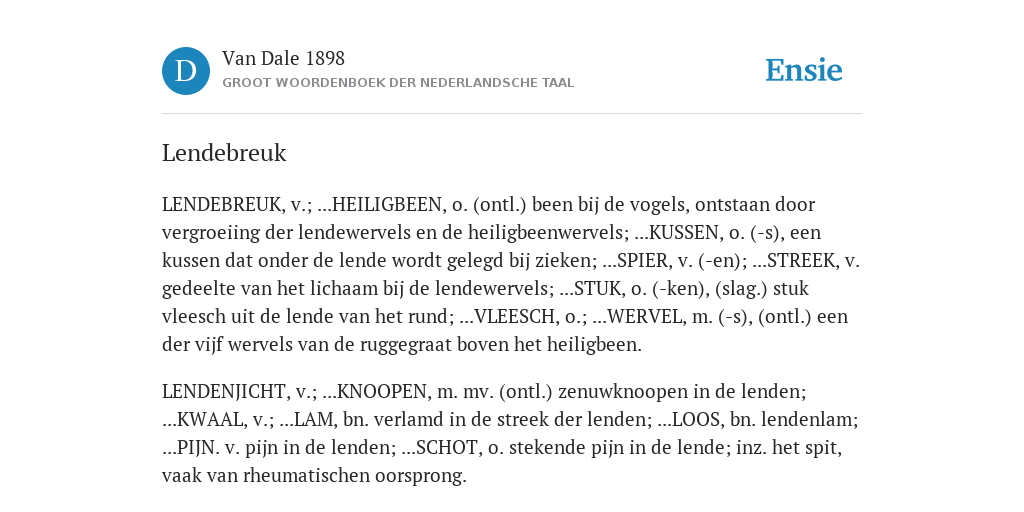 D

Van Dale 1898
GROOT WOORDENBOEK DER NEDERLANDSCHE TAAL

Ensie

Lendebreuk

LENDEBREUK, v.; ...HEILIGBEEN, o. (ontl.) been bij de vogels, ontstaan door vergroeiing der lendewervels en de heiligbeenwervels; ...KUSSEN, o. (-s), een kussen dat onder de lende wordt gelegd bij zieken; ...SPIER, v. (-en); ...STREEK, v. gedeelte van het lichaam bij de lendewervels; ...STUK, o. (-ken), (slag.) stuk vleesch uit de lende van het rund; ...VLEESCH, o.; ...WERVEL, m. (-s), (ontl.) een der vijf wervels van de ruggegraat boven het heiligbeen.

LENDENJICHT, v.; ...KNOOPEN, m. mv. (ontl.) zenuwknoopen in de lenden; ...KWAAL, v.; ...LAM, bn. verlamd in de streek der lenden; ...LOOS, bn. lendenlam; ...PIJN. v. pijn in de lenden; ...SCHOT, o. stekende pijn in de lende; inz. het spit, vaak van rheumatischen oorsprong.